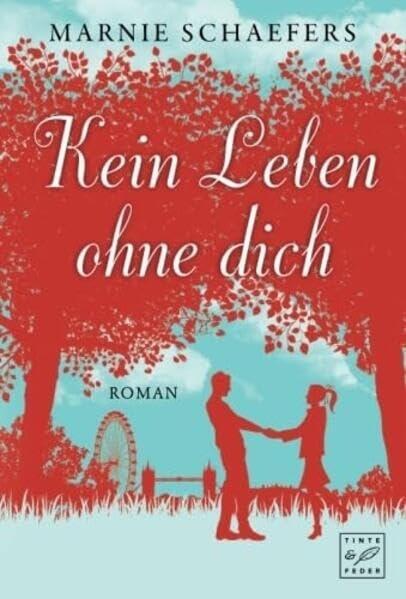 MARNIE SCHAEFERS

Kein Leben ohne dich

ROMAN

TINTE & FEDER